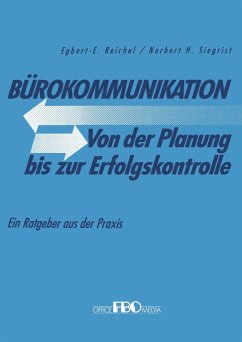 Egbert-E. Reichel / Norbert H. Siegrist

BÜROKOMMUNIKATION

Von der Planung bis zur Erfolgskontrolle

Ein Ratgeber aus der Praxis

OFFICE FBO MEDIA